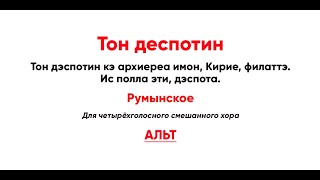 Тон деспотин

Тон дэспотин кэ архиереа имон, Кирие, филаттэ. Ис полла эти, дэспота.

Румынское

Для четырёхголосного смешанного хора

АЛЬТ